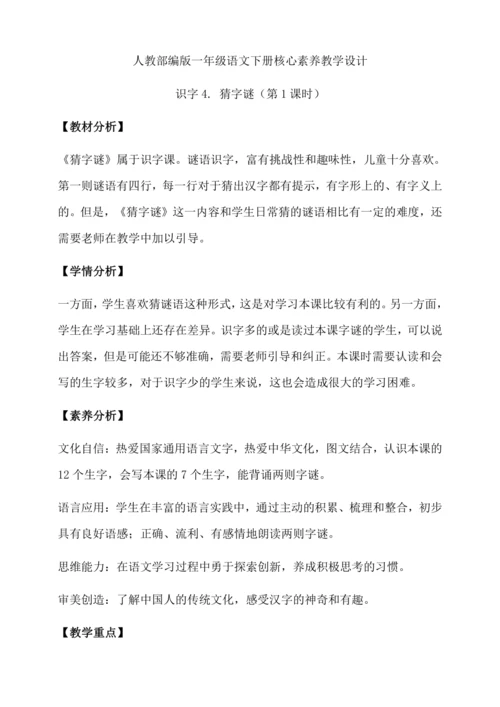 人教部编版一年级语文下册核心素养教学设计

识字 4. 猜字谜（第 1 课时）

【教材分析】

《猜字谜》属于识字课。谜语识字，富有挑战性和趣味性，儿童十分喜欢。第一则谜语有四行，每一行对于猜出汉字都有提示，有字形上的、有字义上的。但是，《猜字谜》这一内容和学生日常猜的谜语相比有一定的难度，还需要老师在教学中加以引导。

【学情分析】

一方面，学生喜欢猜谜语这种形式，这是对学习本课比较有利的。另一方面，学生在学习基础上还存在差异。识字多的或是读过本课字谜的学生，可以说出答案，但是可能还不够准确，需要老师引导和纠正。本课时需要认读和会写的生字较多，对于识字少的学生来说，这也会造成很大的学习困难。

【素养分析】

文化自信：热爱国家通用语言文字，热爱中华文化，图文结合，认识本课的 12 个生字，会写本课的 7 个生字，能背诵两则字谜。

语言应用：学生在丰富的语言实践中，通过主动的积累、梳理和整合，初步具有良好语感；正确、流利、有感情地朗读两则字谜。

思维能力：在语文学习过程中勇于探索创新，养成积极思考的习惯。

审美创造：了解中国人的传统文化，感受汉字的神奇和有趣。

【教学重点】